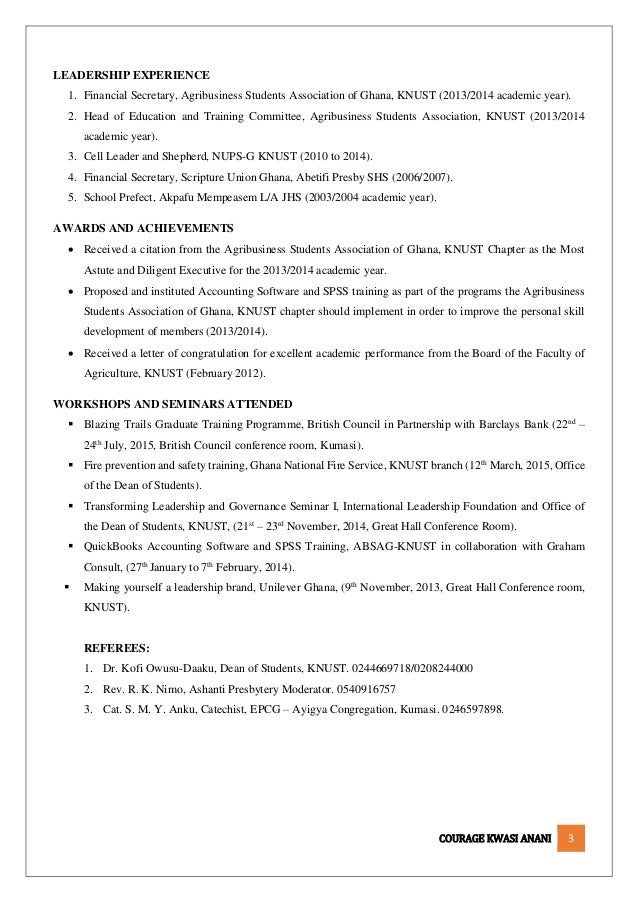 LEADERSHIP EXPERIENCE

1. Financial Secretary, Agribusiness Students Association of Ghana, KNUST (2013/2014 academic year).
2. Head of Education and Training Committee, Agribusiness Students Association, KNUST (2013/2014 academic year).
3. Cell Leader and Shepherd, NUPS-G KNUST (2010 to 2014).
4. Financial Secretary, Scripture Union Ghana, Abetifi Presby SHS (2006/2007).
5. School Prefect, Akpafu Mempeasem L/A JHS (2003/2004 academic year).

AWARDS AND ACHIEVEMENTS

- Received a citation from the Agribusiness Students Association of Ghana, KNUST Chapter as the Most Astute and Diligent Executive for the 2013/2014 academic year.
- Proposed and instituted Accounting Software and SPSS training as part of the programs the Agribusiness Students Association of Ghana, KNUST chapter should implement in order to improve the personal skill development of members (2013/2014).
- Received a letter of congratulation for excellent academic performance from the Board of the Faculty of Agriculture, KNUST (February 2012).

WORKSHOPS AND SEMINARS ATTENDED

- Blazing Trails Graduate Training Programme, British Council in Partnership with Barclays Bank (22$^{nd}$ – 24$^{th}$ July, 2015, British Council conference room, Kumasi).
- Fire prevention and safety training, Ghana National Fire Service, KNUST branch (12$^{th}$ March, 2015, Office of the Dean of Students).
- Transforming Leadership and Governance Seminar I, International Leadership Foundation and Office of the Dean of Students, KNUST, (21$^{st}$ – 23$^{rd}$ November, 2014, Great Hall Conference Room).
- QuickBooks Accounting Software and SPSS Training, ABSAG-KNUST in collaboration with Graham Consult, (27$^{th}$ January to 7$^{th}$ February, 2014).
- Making yourself a leadership brand, Unilever Ghana, (9$^{th}$ November, 2013, Great Hall Conference room, KNUST).

REFEREES:

1. Dr. Kofi Owusu-Daaku, Dean of Students, KNUST. 0244669718/0208244000
2. Rev. R. K. Nimo, Ashanti Presbytery Moderator. 0540916757
3. Cat. S. M. Y. Anku, Catechist, EPCG – Ayigya Congregation, Kumasi. 0246597898.

COURAGE KWASI ANANI 3